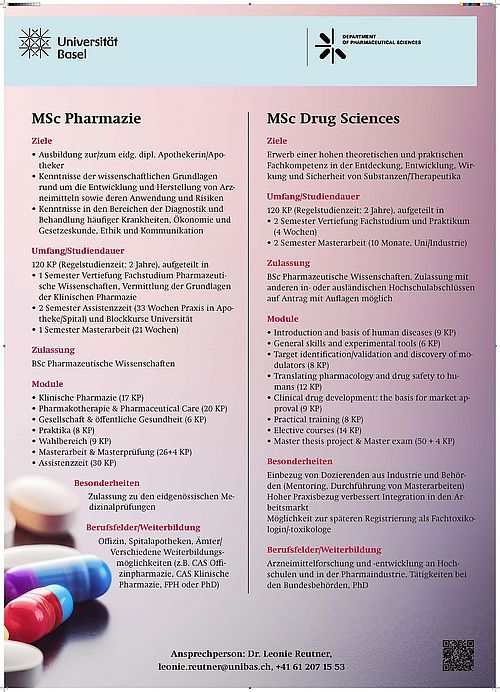 Universität Basel

DEPARTMENT OF PHARMACEUTICAL SCIENCES

MSc Pharmazie

Ziele
• Ausbildung zur/zum eidg. dipl. Apothekerin/Apotheker
• Kenntnisse der wissenschaftlichen Grundlagen rund um die Entwicklung und Herstellung von Arzneimitteln sowie deren Anwendung und Risiken
• Kenntnisse in den Bereichen der Diagnostik und Behandlung häufiger Krankheiten, Ökonomie und Gesetzeskunde, Ethik und Kommunikation

Umfang/Studiendauer
120 KP (Regelstudienzeit: 2 Jahre), aufgeteilt in
• 1 Semester Vertiefung Fachstudium Pharmazeutische Wissenschaften, Vermittlung der Grundlagen der Klinischen Pharmazie
• 2 Semester Assistenzzeit (33 Wochen Praxis in Apotheke/Spital) und Blockkurse Universität
• 1 Semester Masterarbeit (21 Wochen)

Zulassung
BSc Pharmazeutische Wissenschaften

Module
• Klinische Pharmazie (17 KP)
• Pharmakotherapie & Pharmaceutical Care (20 KP)
• Gesellschaft & öffentliche Gesundheit (6 KP)
• Praktika (8 KP)
• Wahlbereich (9 KP)
• Masterarbeit & Masterprüfung (26+4 KP)
• Assistenzzeit (30 KP)

Besonderheiten
Zulassung zu den eidgenössischen Medizinalprüfungen

Berufsfelder/Weiterbildung
Offizin, Spitalapotheken, Ämter/ Verschiedene Weiterbildungsmöglichkeiten (z.B. CAS Offizinpharmazie, CAS Klinische Pharmazie, FPH oder PhD)

MSc Drug Sciences

Ziele
Erwerb einer hohen theoretischen und praktischen Fachkompetenz in der Entdeckung, Entwicklung, Wirkung und Sicherheit von Substanzen/Therapeutika

Umfang/Studiendauer
120 KP (Regelstudienzeit: 2 Jahre), aufgeteilt in
• 2 Semester Vertiefung Fachstudium und Praktikum (4 Wochen)
• 2 Semester Masterarbeit (10 Monate, Uni/Industrie)

Zulassung
BSc Pharmazeutische Wissenschaften. Zulassung mit anderen in- oder ausländischen Hochschulabschlüssen auf Antrag mit Auflagen möglich

Module
• Introduction and basis of human diseases (9 KP)
• General skills and experimental tools (6 KP)
• Target identification/validation and discovery of modulators (8 KP)
• Translating pharmacology and drug safety to humans (12 KP)
• Clinical drug development: the basis for market approval (9 KP)
• Practical training (8 KP)
• Elective courses (14 KP)
• Master thesis project & Master exam (50 + 4 KP)

Besonderheiten
Einbezug von Dozierenden aus Industrie und Behörden (Mentoring, Durchführung von Masterarbeiten)
Hoher Praxisbezug verbessert Integration in den Arbeitsmarkt
Möglichkeit zur späteren Registrierung als Fachtoxikologin/-toxikologe

Berufsfelder/Weiterbildung
Arzneimittelforschung und -entwicklung an Hochschulen und in der Pharmaindustrie, Tätigkeiten bei den Bundesbehörden, PhD

Ansprechperson: Dr. Leonie Reutner,
leonie.reutner@unibas.ch, +41 61 207 15 53